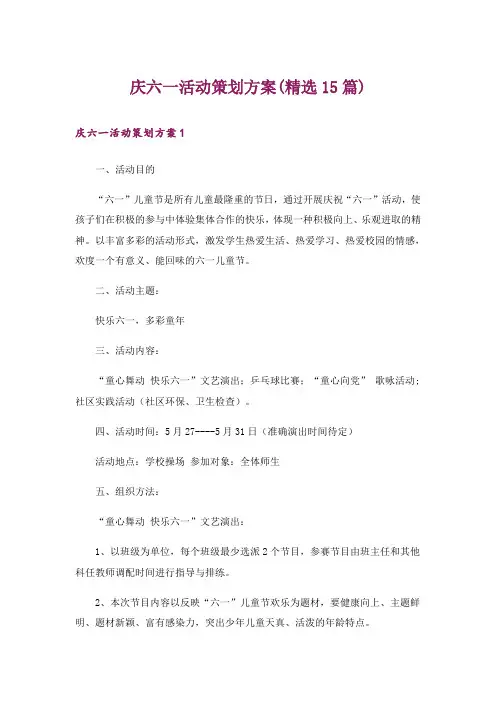 庆六一活动策划方案(精选15篇)

庆六一活动策划方案1

一、活动目的

“六一”儿童节是所有儿童最隆重的节日，通过开展庆祝“六一”活动，使孩子们在积极的参与中体验集体合作的快乐，体现一种积极向上、乐观进取的精神。以丰富多彩的活动形式，激发学生热爱生活、热爱学习、热爱校园的情感，欢度一个有意义、能回味的六一儿童节。

二、活动主题：

快乐六一、多彩童年

三、活动内容：

“童心舞动 快乐六一”文艺演出；乒乓球比赛；“童心向党” 歌咏活动；社区实践活动（社区环保、卫生检查）。

四、活动时间：5月27----5月31日（准确演出时间待定）

活动地点：学校操场 参加对象：全体师生

五、组织方法：

“童心舞动 快乐六一”文艺演出：

1、以班级为单位，每个班级最少选派2个节目，参赛节目由班主任和其他科任教师调配时间进行指导与排练。

2、本次节目内容以反映“六一”儿童节欢乐为题材，要健康向上、主题鲜明、题材新颖、富有感染力，突出少年儿童天真、活泼的年龄特点。